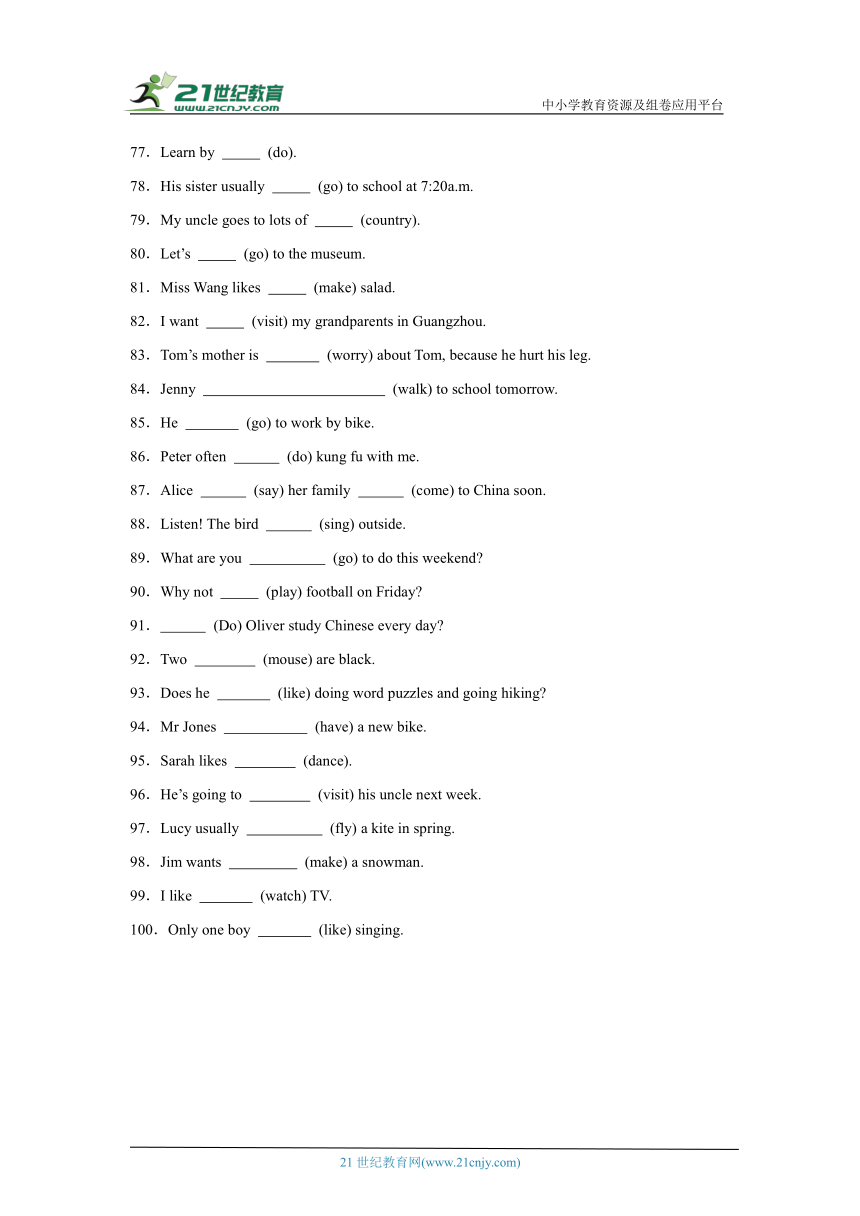 21世纪教育
www.21cnjy.com
中小学教育资源及组卷应用平台

77．Learn by _____ (do).

78．His sister usually _____ (go) to school at 7:20a.m.

79．My uncle goes to lots of _____ (country).

80．Let’s _____ (go) to the museum.

81．Miss Wang likes _____ (make) salad.

82．I want _____ (visit) my grandparents in Guangzhou.

83．Tom’s mother is _______ (worry) about Tom, because he hurt his leg.

84．Jenny ________________________ (walk) to school tomorrow.

85．He _______ (go) to work by bike.

86．Peter often ______ (do) kung fu with me.

87．Alice ______ (say) her family ______ (come) to China soon.

88．Listen! The bird ______ (sing) outside.

89．What are you __________ (go) to do this weekend?

90．Why not _____ (play) football on Friday?

91．______ (Do) Oliver study Chinese every day?

92．Two ________ (mouse) are black.

93．Does he _______ (like) doing word puzzles and going hiking?

94．Mr Jones ___________ (have) a new bike.

95．Sarah likes ________ (dance).

96．He’s going to ________ (visit) his uncle next week.

97．Lucy usually __________ (fly) a kite in spring.

98．Jim wants _________ (make) a snowman.

99．I like _______ (watch) TV.

100．Only one boy _______ (like) singing.

21 世纪教育网(www.21cnjy.com)